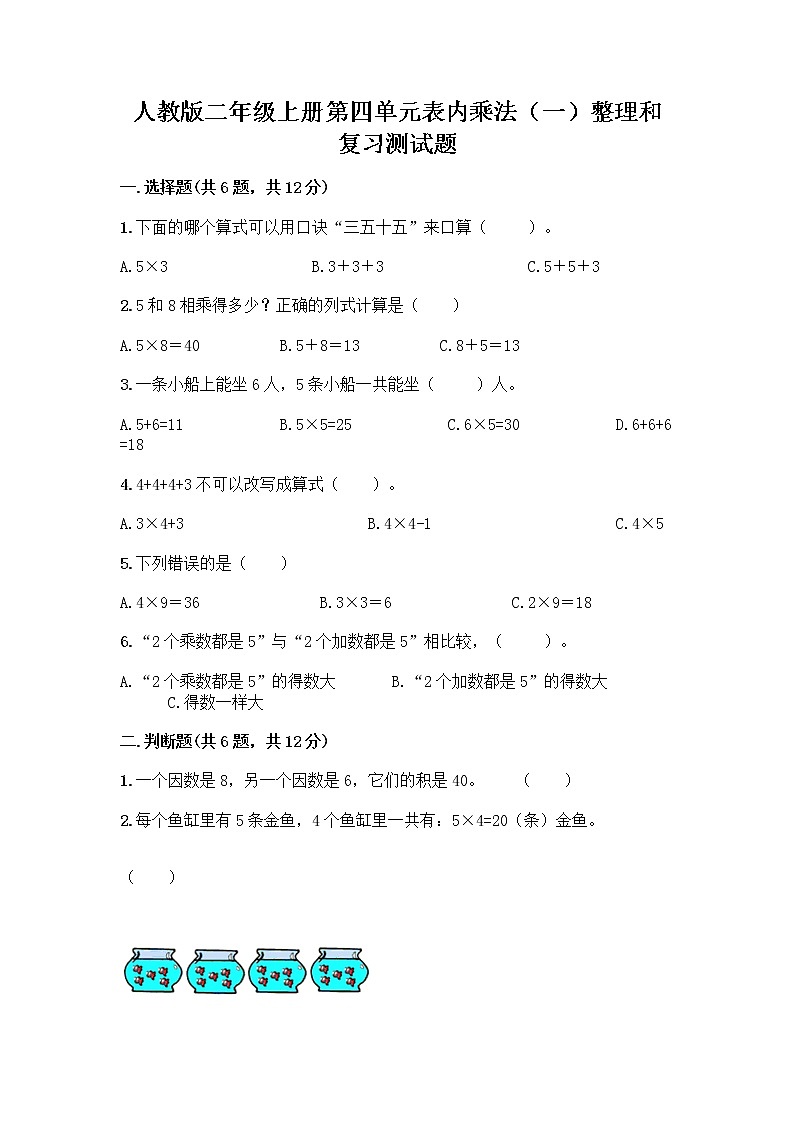 人教版二年级上册第四单元表内乘法（一）整理和复习测试题

一.选择题(共6题，共12分)

1.下面的哪个算式可以用口诀“三五十五”来口算（　　）。

A.5×3　　B.3+3+3　　C.5+5+3

2.5和8相乘得多少？正确的列式计算是（　　）

A.5×8=40　　B.5+8=13　　C.8+5=13

3.一条小船上能坐6人，5条小船一共能坐（　　）人。

A.5+6=11　　B.5×5=25　　C.6×5=30　　D.6+6+6=18

4.4+4+4+3不可以改写成算式（　　）。

A.3×4+3　　B.4×4-1　　C.4×5

5.下列错误的是（　　）

A.4×9=36　　B.3×3=6　　C.2×9=18

6.“2个乘数都是5”与“2个加数都是5”相比较，（　　）。

A.“2个乘数都是5”的得数大　　B.“2个加数都是5”的得数大　　C.得数一样大

二.判断题(共6题，共12分)

1.一个因数是8，另一个因数是6，它们的积是40。　（　　）

2.每个鱼缸里有5条金鱼，4个鱼缸里一共有：5×4=20（条）金鱼。

（　　）